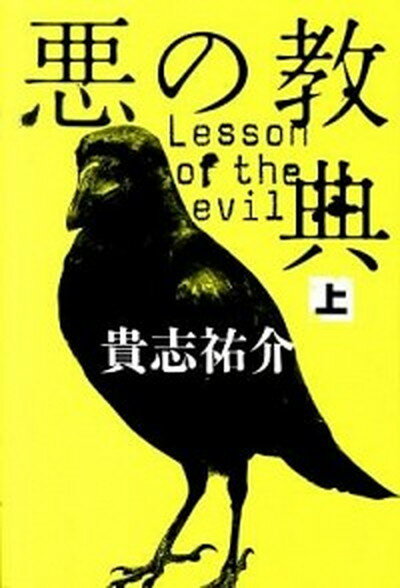 悪の教典
Lesson of the evil
上
貴志祐介